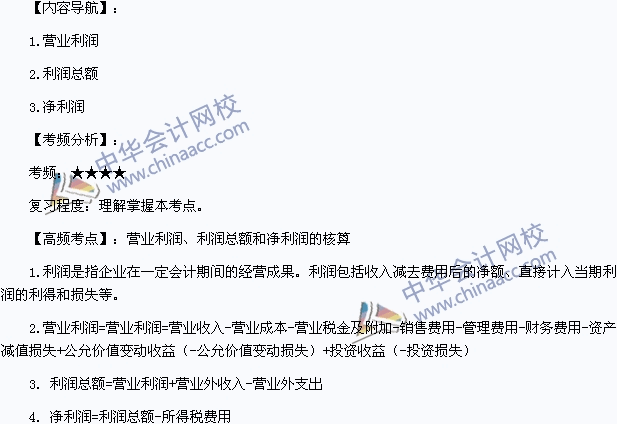 【内容导航】：

1.营业利润

2.利润总额

3.净利润

【考频分析】：

考频：★★★★

复习程度：理解掌握本考点。

【高频考点】：营业利润、利润总额和净利润的核算

1.利润是指企业在一定会计期间的经营成果。利润包括收入减去费用后的净额、直接计入当期利润的利得和损失等。

2.营业利润=营业利润=营业收入-营业成本-营业税金及附加-销售费用-管理费用-财务费用-资产减值损失+公允价值变动收益（-公允价值变动损失）+投资收益（-投资损失）

3. 利润总额=营业利润+营业外收入-营业外支出

4. 净利润=利润总额-所得税费用

中华会计网校 www.chinaacc.com

中华会计网校 www.chinaacc.com